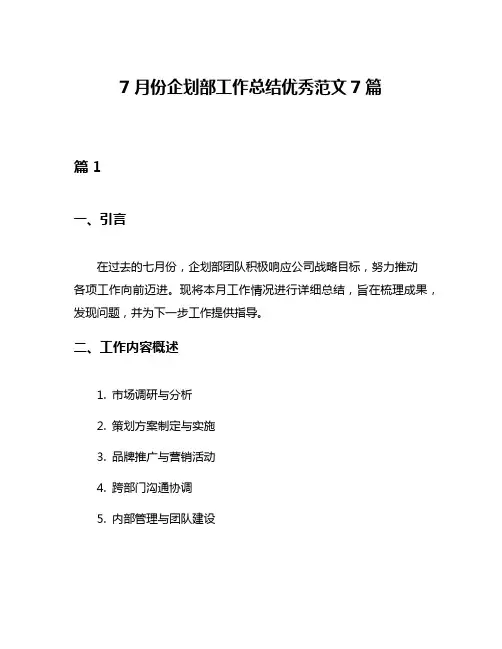 7 月份企划部工作总结优秀范文 7 篇

篇 1

一、引言

在过去的七月份，企划部团队积极响应公司战略目标，努力推动各项工作向前迈进。现将本月工作情况进行详细总结，旨在梳理成果，发现问题，并为下一步工作提供指导。

二、工作内容概述

1. 市场调研与分析

2. 策划方案制定与实施

3. 品牌推广与营销活动

4. 跨部门沟通协调

5. 内部管理与团队建设